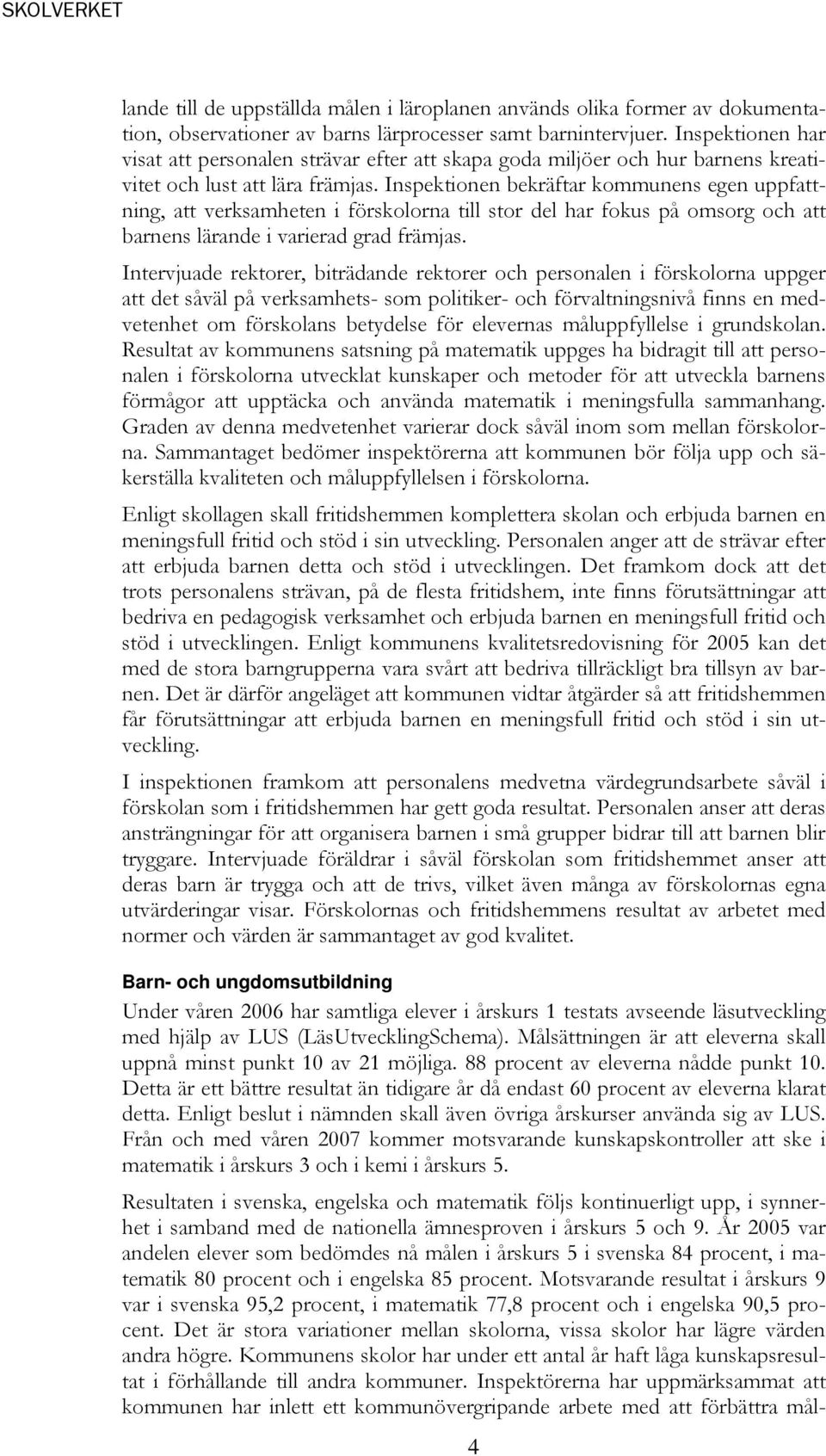 SKOLVERKET

lande till de uppställda målen i läroplanen används olika former av dokumentation, observationer av barns lärprocesser samt barnintervjuer. Inspektionen har visat att personalen strävar efter att skapa goda miljöer och hur barnens kreativitet och lust att lära främjas. Inspektionen bekräftar kommunens egen uppfattning, att verksamheten i förskolorna till stor del har fokus på omsorg och att barnens lärande i varierad grad främjas.

Intervjuade rektorer, biträdande rektorer och personalen i förskolorna uppger att det såväl på verksamhets- som politiker- och förvaltningsnivå finns en medvetenhet om förskolans betydelse för elevernas måluppfyllelse i grundskolan. Resultat av kommunens satsning på matematik uppges ha bidragit till att personalen i förskolorna utvecklat kunskaper och metoder för att utveckla barnens förmågor att upptäcka och använda matematik i meningsfulla sammanhang. Graden av denna medvetenhet varierar dock såväl inom som mellan förskolorna. Sammantaget bedömer inspektörerna att kommunen bör följa upp och säkerställa kvaliteten och måluppfyllelsen i förskolorna.

Enligt skollagen skall fritidshemmen komplettera skolan och erbjuda barnen en meningsfull fritid och stöd i sin utveckling. Personalen anger att de strävar efter att erbjuda barnen detta och stöd i utvecklingen. Det framkom dock att det trots personalens strävan, på de flesta fritidshem, inte finns förutsättningar att bedriva en pedagogisk verksamhet och erbjuda barnen en meningsfull fritid och stöd i utvecklingen. Enligt kommunens kvalitetsredovisning för 2005 kan det med de stora barngrupperna vara svårt att bedriva tillräckligt bra tillsyn av barnen. Det är därför angeläget att kommunen vidtar åtgärder så att fritidshemmen får förutsättningar att erbjuda barnen en meningsfull fritid och stöd i sin utveckling.

I inspektionen framkom att personalens medvetna värdegrundsarbete såväl i förskolan som i fritidshemmen har gett goda resultat. Personalen anser att deras ansträngningar för att organisera barnen i små grupper bidrar till att barnen blir tryggare. Intervjuade föräldrar i såväl förskolan som fritidshemmet anser att deras barn är trygga och att de trivs, vilket även många av förskolornas egna utvärderingar visar. Förskolornas och fritidshemmens resultat av arbetet med normer och värden är sammantaget av god kvalitet.

Barn- och ungdomsutbildning

Under våren 2006 har samtliga elever i årskurs 1 testats avseende läsutveckling med hjälp av LUS (LäsUtvecklingSchema). Målsättningen är att eleverna skall uppnå minst punkt 10 av 21 möjliga. 88 procent av eleverna nådde punkt 10. Detta är ett bättre resultat än tidigare år då endast 60 procent av eleverna klarat detta. Enligt beslut i nämnden skall även övriga årskurser använda sig av LUS. Från och med våren 2007 kommer motsvarande kunskapskontroller att ske i matematik i årskurs 3 och i kemi i årskurs 5.

Resultaten i svenska, engelska och matematik följs kontinuerligt upp, i synnerhet i samband med de nationella ämnesproven i årskurs 5 och 9. År 2005 var andelen elever som bedömdes nå målen i årskurs 5 i svenska 84 procent, i matematik 80 procent och i engelska 85 procent. Motsvarande resultat i årskurs 9 var i svenska 95,2 procent, i matematik 77,8 procent och i engelska 90,5 procent. Det är stora variationer mellan skolorna, vissa skolor har lägre värden andra högre. Kommunens skolor har under ett antal år haft låga kunskapsresultat i förhållande till andra kommuner. Inspektörerna har uppmärksammat att kommunen har inlett ett kommunövergripande arbete med att förbättra mål-

4